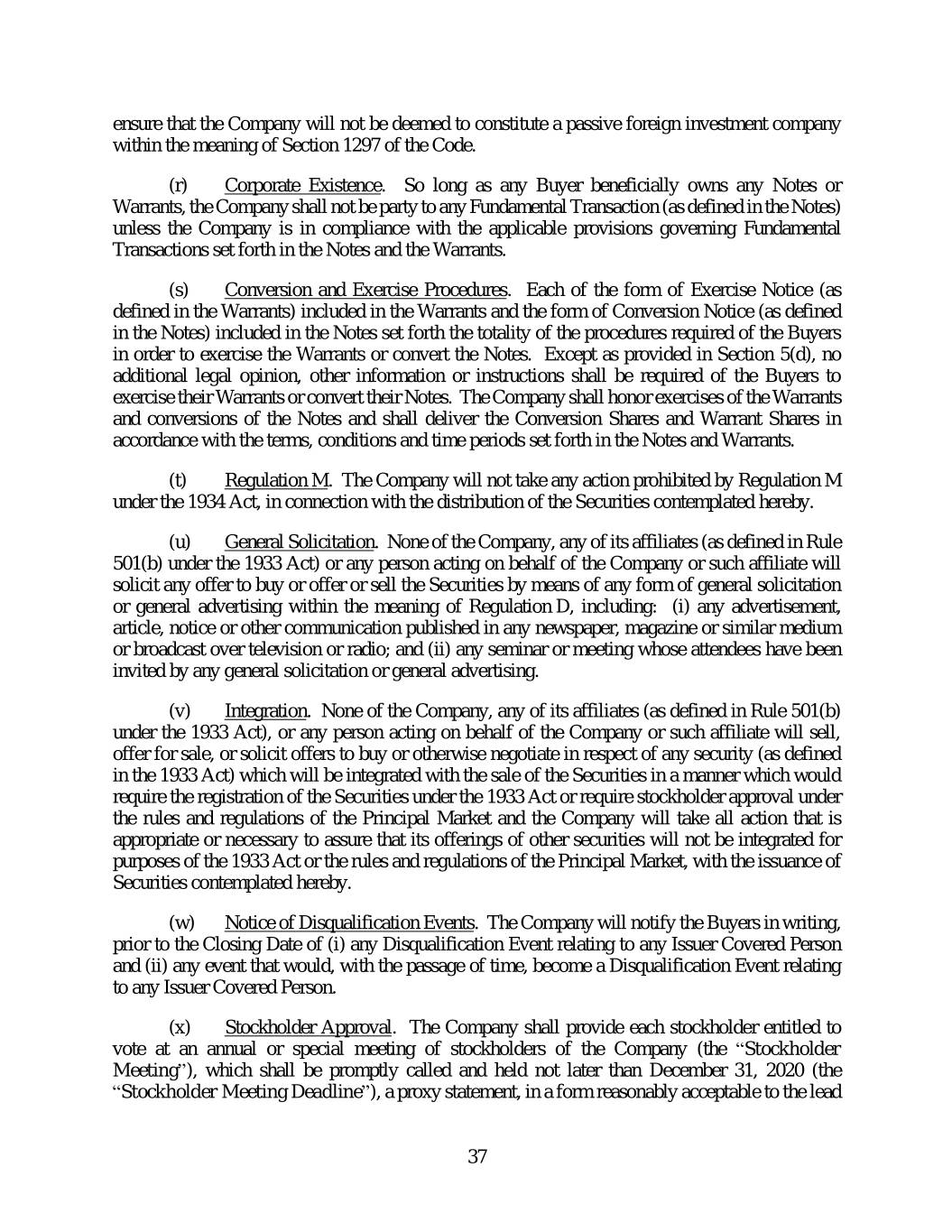 ensure that the Company will not be deemed to constitute a passive foreign investment company within the meaning of Section 1297 of the Code.

(r) Corporate Existence. So long as any Buyer beneficially owns any Notes or Warrants, the Company shall not be party to any Fundamental Transaction (as defined in the Notes) unless the Company is in compliance with the applicable provisions governing Fundamental Transactions set forth in the Notes and the Warrants.

(s) Conversion and Exercise Procedures. Each of the form of Exercise Notice (as defined in the Warrants) included in the Warrants and the form of Conversion Notice (as defined in the Notes) included in the Notes set forth the totality of the procedures required of the Buyers in order to exercise the Warrants or convert the Notes. Except as provided in Section 5(d), no additional legal opinion, other information or instructions shall be required of the Buyers to exercise their Warrants or convert their Notes. The Company shall honor exercises of the Warrants and conversions of the Notes and shall deliver the Conversion Shares and Warrant Shares in accordance with the terms, conditions and time periods set forth in the Notes and Warrants.

(t) Regulation M. The Company will not take any action prohibited by Regulation M under the 1934 Act, in connection with the distribution of the Securities contemplated hereby.

(u) General Solicitation. None of the Company, any of its affiliates (as defined in Rule 501(b) under the 1933 Act) or any person acting on behalf of the Company or such affiliate will solicit any offer to buy or offer or sell the Securities by means of any form of general solicitation or general advertising within the meaning of Regulation D, including: (i) any advertisement, article, notice or other communication published in any newspaper, magazine or similar medium or broadcast over television or radio; and (ii) any seminar or meeting whose attendees have been invited by any general solicitation or general advertising.

(v) Integration. None of the Company, any of its affiliates (as defined in Rule 501(b) under the 1933 Act), or any person acting on behalf of the Company or such affiliate will sell, offer for sale, or solicit offers to buy or otherwise negotiate in respect of any security (as defined in the 1933 Act) which will be integrated with the sale of the Securities in a manner which would require the registration of the Securities under the 1933 Act or require stockholder approval under the rules and regulations of the Principal Market and the Company will take all action that is appropriate or necessary to assure that its offerings of other securities will not be integrated for purposes of the 1933 Act or the rules and regulations of the Principal Market, with the issuance of Securities contemplated hereby.

(w) Notice of Disqualification Events. The Company will notify the Buyers in writing, prior to the Closing Date of (i) any Disqualification Event relating to any Issuer Covered Person and (ii) any event that would, with the passage of time, become a Disqualification Event relating to any Issuer Covered Person.

(x) Stockholder Approval. The Company shall provide each stockholder entitled to vote at an annual or special meeting of stockholders of the Company (the "Stockholder Meeting"), which shall be promptly called and held not later than December 31, 2020 (the "Stockholder Meeting Deadline"), a proxy statement, in a form reasonably acceptable to the lead

37